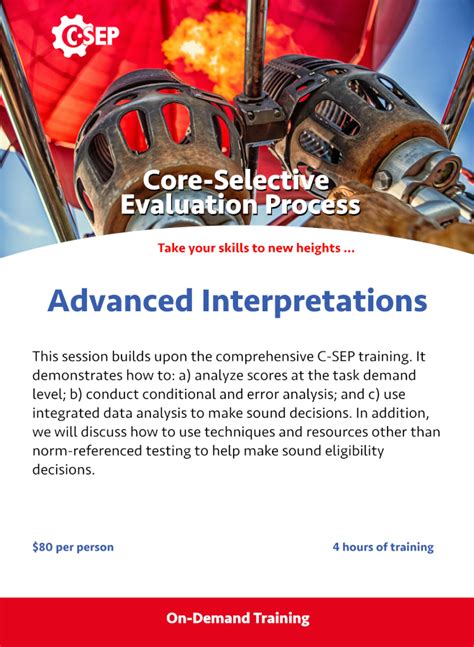 C-SEP

Core-Selective
Evaluation Process

Take your skills to new heights ...

Advanced Interpretations

This session builds upon the comprehensive C-SEP training. It demonstrates how to: a) analyze scores at the task demand level; b) conduct conditional and error analysis; and c) use integrated data analysis to make sound decisions. In addition, we will discuss how to use techniques and resources other than norm-referenced testing to help make sound eligibility decisions.

$80 per person

4 hours of training

On-Demand Training